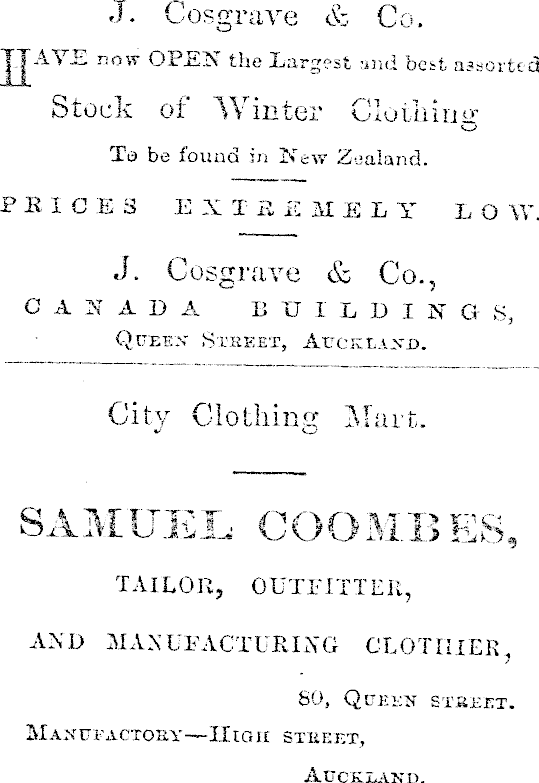 J. Cosgrave & Co.

HAVE now OPEN the Largest and best assorted Stock of Winter Clothing To be found in New Zealand.

PRICES EXTREMELY LOW.

J. Cosgrave & Co., CANADA BUILDINGS, Queen Street, Auckland.

City Clothing Mart.

SAMUEL COOMBES, TAILOR, OUTFITTER, AND MANUFACTURING CLOTHIER,

80, Queen street.

Manufactory—High street, Auckland.